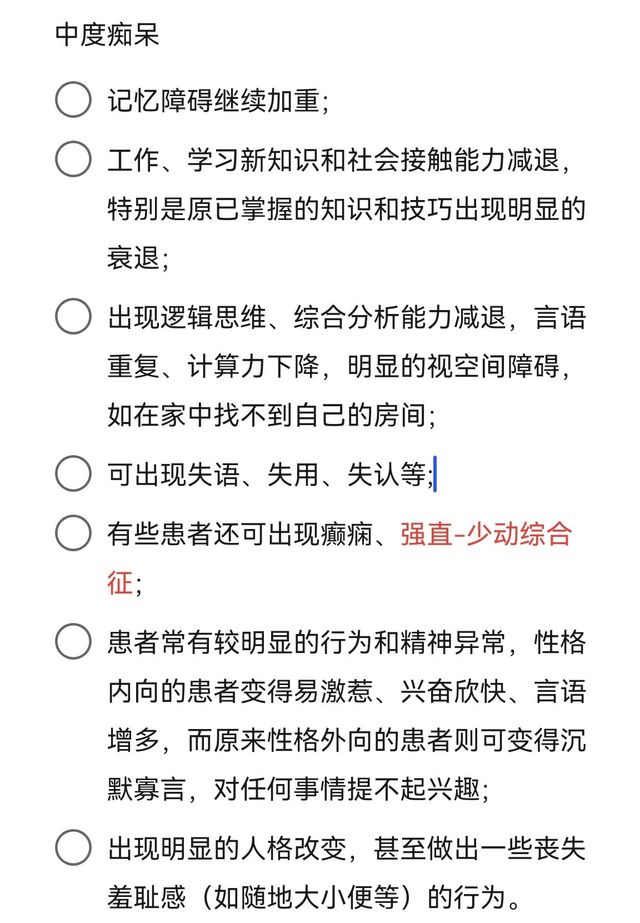 中度痴呆

记忆障碍继续加重;

工作、学习新知识和社会接触能力减退，特别是原已掌握的知识和技巧出现明显的衰退;

出现逻辑思维、综合分析能力减退，言语重复、计算力下降，明显的视空间障碍，如在家中找不到自己的房间;

可出现失语、失用、失认等;

有些患者还可出现癫痫、强直-少动综合征;

患者常有较明显的行为和精神异常，性格内向的患者变得易激惹、兴奋欣快、言语增多，而原来性格外向的患者则可变得沉默寡言，对任何事情提不起兴趣;

出现明显的人格改变，甚至做出一些丧失羞耻感（如随地大小便等）的行为。